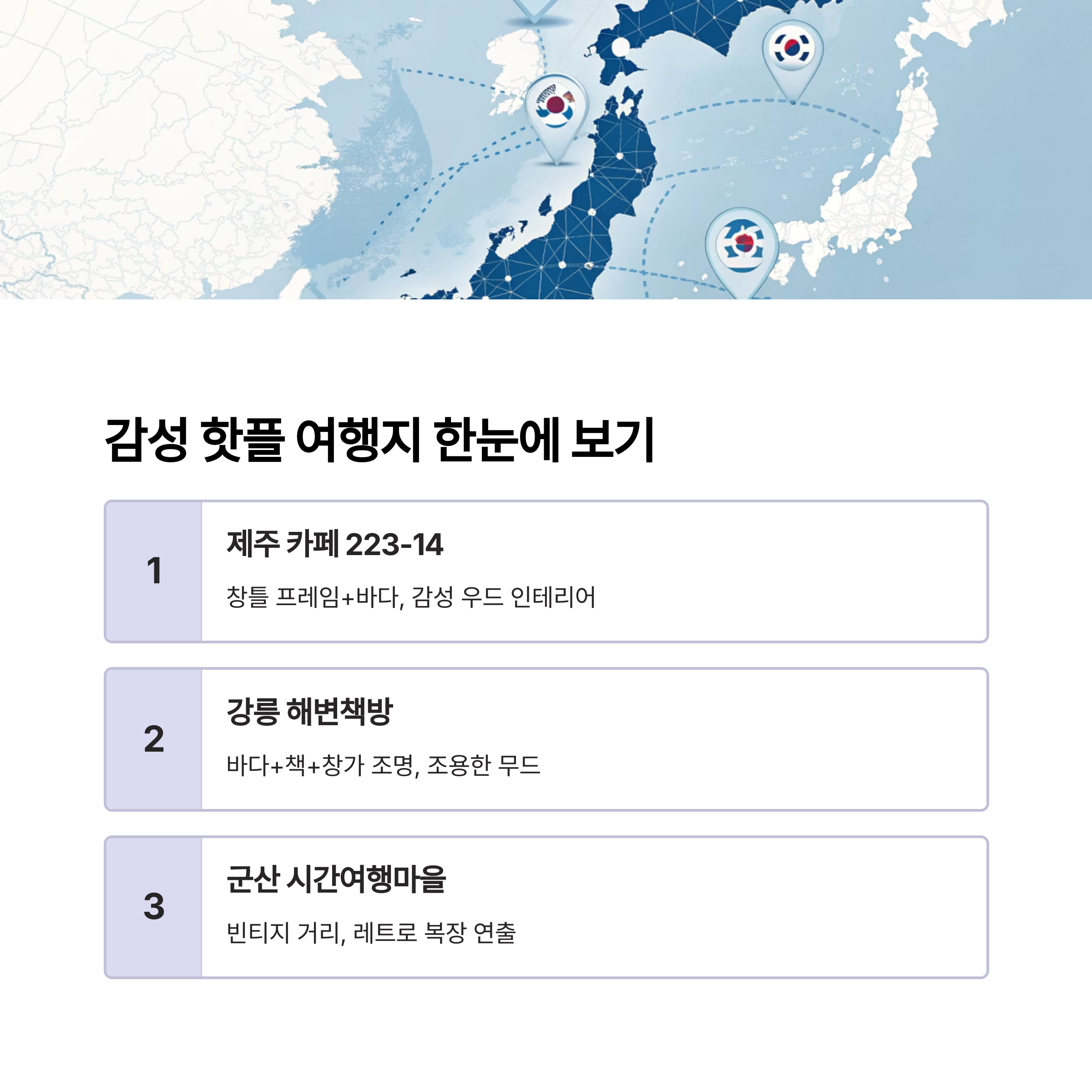 감성 핫플 여행지 한눈에 보기

1

제주 카페 223-14

창틀 프레임+바다, 감성 우드 인테리어

2

강릉 해변책방

바다+책+창가 조명, 조용한 무드

3

군산 시간여행마을

빈티지 거리, 레트로 복장 연출